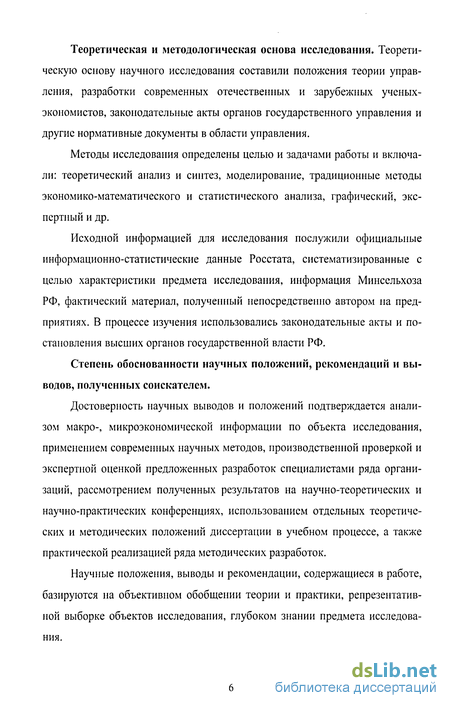 **Теоретическая и методологическая основа исследования.** Теоретическую основу научного исследования составили положения теории управления, разработки современных отечественных и зарубежных ученых-экономистов, законодательные акты органов государственного управления и другие нормативные документы в области управления.

Методы исследования определены целью и задачами работы и включали: теоретический анализ и синтез, моделирование, традиционные методы экономико-математического и статистического анализа, графический, экспертный и др.

Исходной информацией для исследования послужили официальные информационно-статистические данные Росстата, систематизированные с целью характеристики предмета исследования, информация Минсельхоза РФ, фактический материал, полученный непосредственно автором на предприятиях. В процессе изучения использовались законодательные акты и постановления высших органов государственной власти РФ.

**Степень обоснованности научных положений, рекомендаций и выводов, полученных соискателем.**

Достоверность научных выводов и положений подтверждается анализом макро-, микроэкономической информации по объекта исследования, применением современных научных методов, производственной проверкой и экспертной оценкой предложенных разработок специалистами ряда организаций, рассмотрением полученных результатов на научно-теоретических и научно-практических конференциях, использованием отдельных теоретических и методических положений диссертации в учебном процессе, а также практической реализацией ряда методических разработок.

Научные положения, выводы и рекомендации, содержащиеся в работе, базируются на объективном обобщении теории и практики, репрезентативной выборке объектов исследования, глубоком знании предмета исследования.

6

dsLib.net
библиотека диссертаций